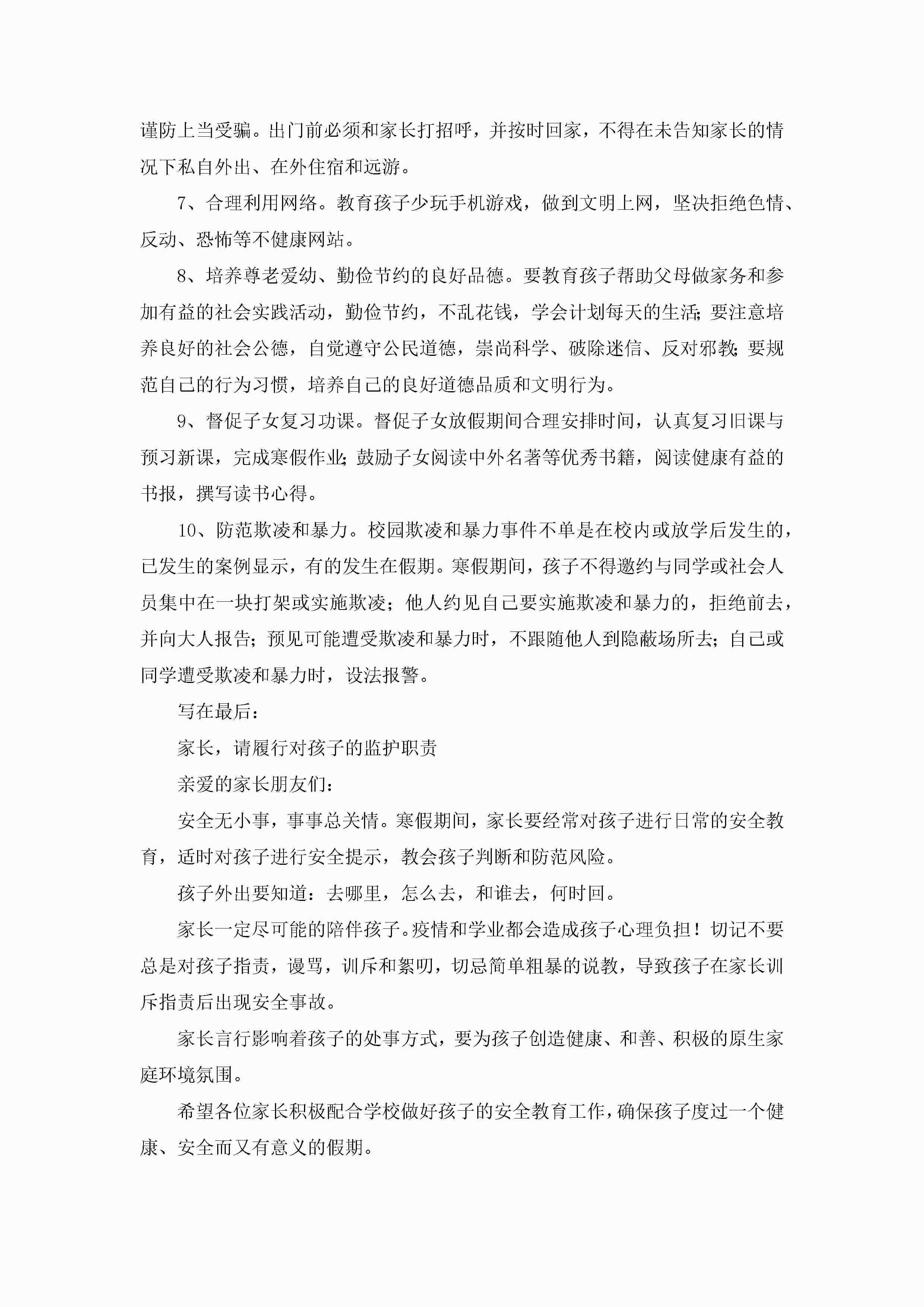 谨防上当受骗。出门前必须和家长打招呼，并按时回家，不得在未告知家长的情况下私自外出、在外住宿和远游。

7、合理利用网络。教育孩子少玩手机游戏，做到文明上网，坚决拒绝色情、反动、恐怖等不健康网站。

8、培养尊老爱幼、勤俭节约的良好品德。要教育孩子帮助父母做家务和参加有益的社会实践活动，勤俭节约，不乱花钱，学会计划每天的生活;要注意培养良好的社会公德，自觉遵守公民道德，崇尚科学、破除迷信、反对邪教;要规范自己的行为习惯，培养自己的良好道德品质和文明行为。

9、督促子女复习功课。督促子女放假期间合理安排时间，认真复习旧课与预习新课，完成寒假作业;鼓励子女阅读中外名著等优秀书籍，阅读健康有益的书报，撰写读书心得。

10、防范欺凌和暴力。校园欺凌和暴力事件不单是在校内或放学后发生的，已发生的案例显示，有的发生在假期。寒假期间，孩子不得邀约与同学或社会人员集中在一块打架或实施欺凌；他人约见自己要实施欺凌和暴力的，拒绝前去，并向大人报告；预见可能遭受欺凌和暴力时，不跟随他人到隐蔽场所去；自己或同学遭受欺凌和暴力时，设法报警。

写在最后：

家长，请履行对孩子的监护职责

亲爱的家长朋友们：

安全无小事，事事总关情。寒假期间，家长要经常对孩子进行日常的安全教育，适时对孩子进行安全提示，教会孩子判断和防范风险。

孩子外出要知道：去哪里，怎么去，和谁去，何时回。

家长一定尽可能的陪伴孩子。疫情和学业都会造成孩子心理负担！切记不要总是对孩子指责，谩骂，训斥和絮叨，切忌简单粗暴的说教，导致孩子在家长训斥指责后出现安全事故。

家长言行影响着孩子的处事方式，要为孩子创造健康、和善、积极的原生家庭环境氛围。

希望各位家长积极配合学校做好孩子的安全教育工作，确保孩子度过一个健康、安全而又有意义的假期。